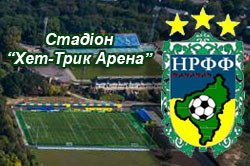 Стадіон
“Хет-Трик Арена”

НРФФ